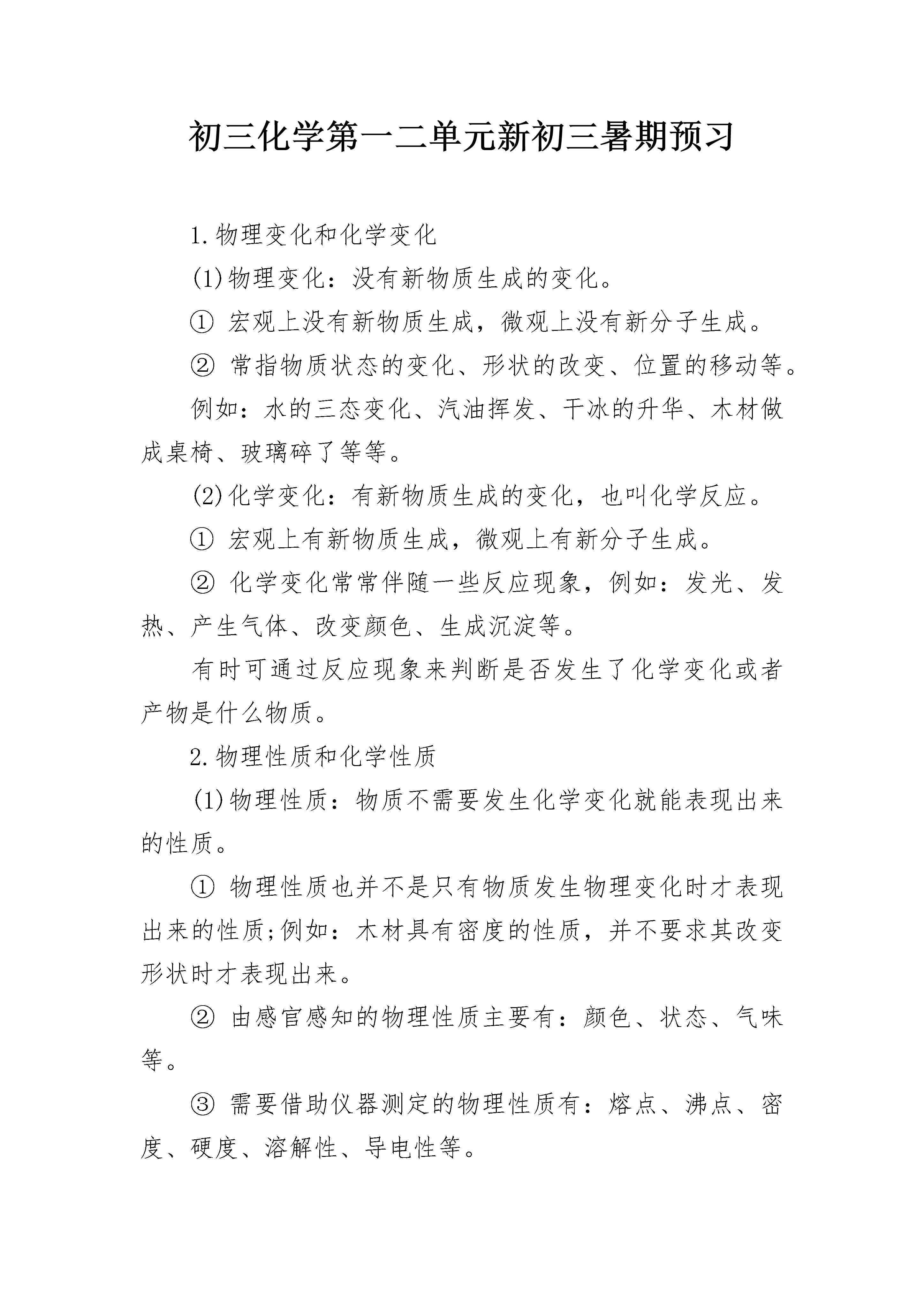 初三化学第一二单元新初三暑期预习

1.物理变化和化学变化

(1)物理变化：没有新物质生成的变化。

① 宏观上没有新物质生成，微观上没有新分子生成。

② 常指物质状态的变化、形状的改变、位置的移动等。

例如：水的三态变化、汽油挥发、干冰的升华、木材做成桌椅、玻璃碎了等等。

(2)化学变化：有新物质生成的变化，也叫化学反应。

① 宏观上有新物质生成，微观上有新分子生成。

② 化学变化常常伴随一些反应现象，例如：发光、发热、产生气体、改变颜色、生成沉淀等。

有时可通过反应现象来判断是否发生了化学变化或者产物是什么物质。

2.物理性质和化学性质

(1)物理性质：物质不需要发生化学变化就能表现出来的性质。

① 物理性质也并不是只有物质发生物理变化时才表现出来的性质;例如：木材具有密度的性质，并不要求其改变形状时才表现出来。

② 由感官感知的物理性质主要有：颜色、状态、气味等。

③ 需要借助仪器测定的物理性质有：熔点、沸点、密度、硬度、溶解性、导电性等。